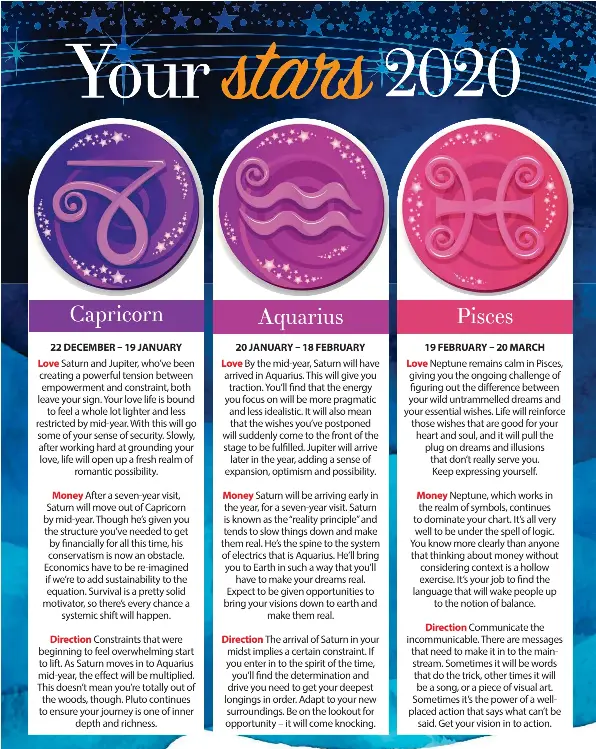 Your stars 2020

Capricorn

22 DECEMBER – 19 JANUARY

Love Saturn and Jupiter, who've been creating a powerful tension between empowerment and constraint, both leave your sign. Your love life is bound to feel a whole lot lighter and less restricted by mid-year. With this will go some of your sense of security. Slowly, after working hard at grounding your love, life will open up a fresh realm of romantic possibility.

Money After a seven-year visit, Saturn will move out of Capricorn by mid-year. Though he's given you the structure you've needed to get by financially for all this time, his conservatism is now an obstacle. Economics have to be re-imagined if we're to add sustainability to the equation. Survival is a pretty solid motivator, so there's every chance a systemic shift will happen.

Direction Constraints that were beginning to feel overwhelming start to lift. As Saturn moves in to Aquarius mid-year, the effect will be multiplied. This doesn't mean you're totally out of the woods, though. Pluto continues to ensure your journey is one of inner depth and richness.

Aquarius

20 JANUARY – 18 FEBRUARY

Love By the mid-year, Saturn will have arrived in Aquarius. This will give you traction. You'll find that the energy you focus on will be more pragmatic and less idealistic. It will also mean that the wishes you've postponed will suddenly come to the front of the stage to be fulfilled. Jupiter will arrive later in the year, adding a sense of expansion, optimism and possibility.

Money Saturn will be arriving early in the year, for a seven-year visit. Saturn is known as the "reality principle" and tends to slow things down and make them real. He's the spine to the system of electrics that is Aquarius. He'll bring you to Earth in such a way that you'll have to make your dreams real. Expect to be given opportunities to bring your visions down to earth and make them real.

Direction The arrival of Saturn in your midst implies a certain constraint. If you enter in to the spirit of the time, you'll find the determination and drive you need to get your deepest longings in order. Adapt to your new surroundings. Be on the lookout for opportunity – it will come knocking.

Pisces

19 FEBRUARY – 20 MARCH

Love Neptune remains calm in Pisces, giving you the ongoing challenge of figuring out the difference between your wild untrammelled dreams and your essential wishes. Life will reinforce those wishes that are good for your heart and soul, and it will pull the plug on dreams and illusions that don't really serve you. Keep expressing yourself.

Money Neptune, which works in the realm of symbols, continues to dominate your chart. It's all very well to be under the spell of logic. You know more clearly than anyone that thinking about money without considering context is a hollow exercise. It's your job to find the language that will wake people up to the notion of balance.

Direction Communicate the incommunicable. There are messages that need to make it in to the mainstream. Sometimes it will be words that do the trick, other times it will be a song, or a piece of visual art. Sometimes it's the power of a well-placed action that says what can't be said. Get your vision in to action.